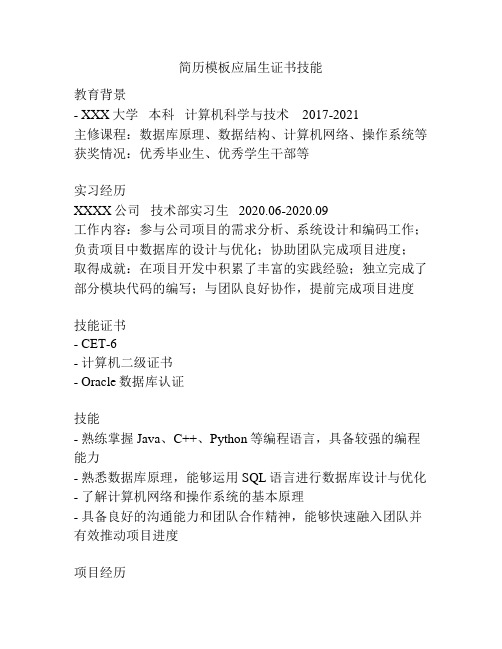 简历模板应届生证书技能

教育背景
- XXX 大学 本科 计算机科学与技术 2017-2021
主修课程：数据库原理、数据结构、计算机网络、操作系统等
获奖情况：优秀毕业生、优秀学生干部等

实习经历
XXXX 公司 技术部实习生 2020.06-2020.09
工作内容：参与公司项目的需求分析、系统设计和编码工作；负责项目中数据库的设计与优化；协助团队完成项目进度；
取得成就：在项目开发中积累了丰富的实践经验；独立完成了部分模块代码的编写；与团队良好协作，提前完成项目进度

技能证书
- CET-6
- 计算机二级证书
- Oracle 数据库认证

技能
- 熟练掌握 Java、C++、Python 等编程语言，具备较强的编程能力
- 熟悉数据库原理，能够运用 SQL 语言进行数据库设计与优化
- 了解计算机网络和操作系统的基本原理
- 具备良好的沟通能力和团队合作精神，能够快速融入团队并有效推动项目进度

项目经历